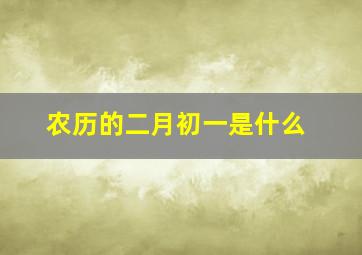 农历的二月初一是什么